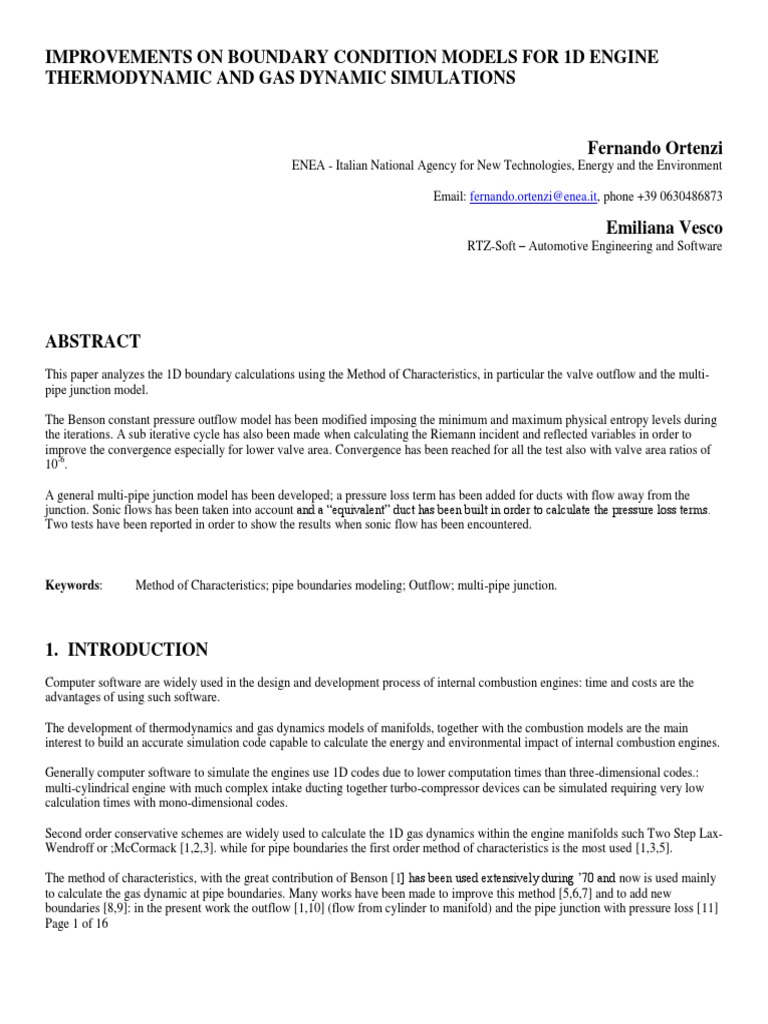 IMPROVEMENTS ON BOUNDARY CONDITION MODELS FOR 1D ENGINE THERMODYNAMIC AND GAS DYNAMIC SIMULATIONS

Fernando Ortenzi

ENEA - Italian National Agency for New Technologies, Energy and the Environment

Email: fernando.ortenzi@enea.it, phone +39 0630486873

Emiliana Vesco

RTZ-Soft – Automotive Engineering and Software

ABSTRACT

This paper analyzes the 1D boundary calculations using the Method of Characteristics, in particular the valve outflow and the multi-pipe junction model.

The Benson constant pressure outflow model has been modified imposing the minimum and maximum physical entropy levels during the iterations. A sub iterative cycle has also been made when calculating the Riemann incident and reflected variables in order to improve the convergence especially for lower valve area. Convergence has been reached for all the test also with valve area ratios of $10^{-6}$.

A general multi-pipe junction model has been developed; a pressure loss term has been added for ducts with flow away from the junction. Sonic flows has been taken into account and a "equivalent" duct has been built in order to calculate the pressure loss terms. Two tests have been reported in order to show the results when sonic flow has been encountered.

Keywords: Method of Characteristics; pipe boundaries modeling; Outflow; multi-pipe junction.

1. INTRODUCTION

Computer software are widely used in the design and development process of internal combustion engines: time and costs are the advantages of using such software.

The development of thermodynamics and gas dynamics models of manifolds, together with the combustion models are the main interest to build an accurate simulation code capable to calculate the energy and environmental impact of internal combustion engines.

Generally computer software to simulate the engines use 1D codes due to lower computation times than three-dimensional codes.: multi-cylindrical engine with much complex intake ducting together turbo-compressor devices can be simulated requiring very low calculation times with mono-dimensional codes.

Second order conservative schemes are widely used to calculate the 1D gas dynamics within the engine manifolds such Two Step Lax-Wendroff or ;McCormack [1,2,3]. while for pipe boundaries the first order method of characteristics is the most used [1,3,5].

The method of characteristics, with the great contribution of Benson [1] has been used extensively during '70 and now is used mainly to calculate the gas dynamic at pipe boundaries. Many works have been made to improve this method [5,6,7] and to add new boundaries [8,9]: in the present work the outflow [1,10] (flow from cylinder to manifold) and the pipe junction with pressure loss [11]
Page 1 of 16